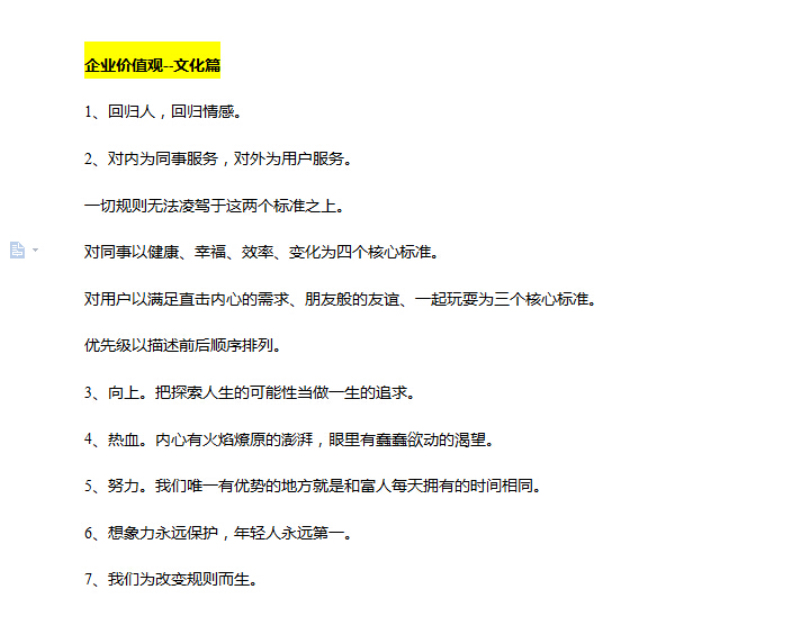 企业价值观--文化篇

1、回归人，回归情感。

2、对内为同事服务，对外为用户服务。

一切规则无法凌驾于这两个标准之上。

对同事以健康、幸福、效率、变化为四个核心标准。

对用户以满足直击内心的需求、朋友般的友谊、一起玩耍为三个核心标准。

优先级以描述前后顺序排列。

3、向上。把探索人生的可能性当做一生的追求。

4、热血。内心有火焰燎原的澎湃，眼里有蠢蠢欲动的渴望。

5、努力。我们唯一有优势的地方就是和富人每天拥有的时间相同。

6、想象力永远保护，年轻人永远第一。

7、我们为改变规则而生。